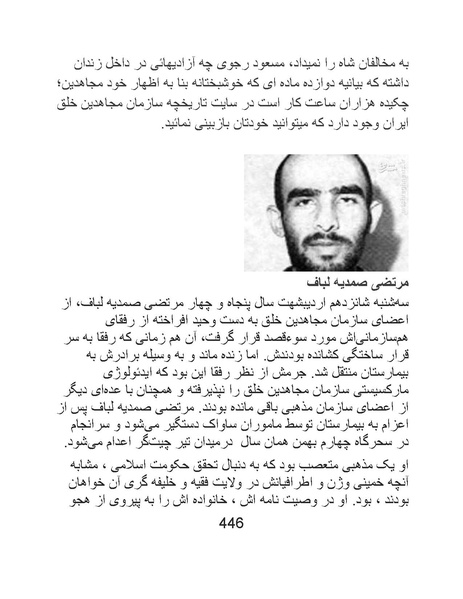 به مخالفان شاه را نمیداد، مسعود رجوی چه آزادیهائی در داخل زندان داشته که بیانیه دوازده ماده ای که خوشبختانه بنا به اظهار خود مجاهدین؛ چکیده هزاران ساعت کار است در سایت تاریخچه سازمان مجاهدین خلق ایران وجود دارد که میتوانید خودتان بازبینی نمائید.

مرتضی صمدیه لباف

سه‌شنبه شانزدهم اردیبهشت سال پنجاه و چهار مرتضی صمدیه لباف، از اعضای سازمان مجاهدین خلق به دست وحید افراخته از رفقای هم‌سازمانی‌اش مورد سوءقصد قرار گرفت، آن هم زمانی که رفقا به سر قرار ساختگی کشانده بودندش. اما زنده ماند و به وسیله برادرش به بیمارستان منتقل شد. جرمش از نظر رفقا این بود که ایدئولوژی مارکسیستی سازمان مجاهدین خلق را نپذیرفته و همچنان با عده‌ای دیگر از اعضای سازمان مذهبی باقی مانده بودند. مرتضی صمدیه لباف پس از اعزام به بیمارستان توسط ماموران ساواک دستگیر می‌شود و سرانجام در سحرگاه چهارم بهمن همان سال درمیدان تیر چیتگر اعدام می‌شود.

او یک مذهبی متعصب بود که به دنبال تحقق حکومت اسلامی ، مشابه آنچه خمینی وژن و اطرافیانش در ولایت فقیه و خلیفه گری آن خواهان بودند ، بود. او در وصیت نامه اش ، خانواده اش را به پیروی از هجو

446